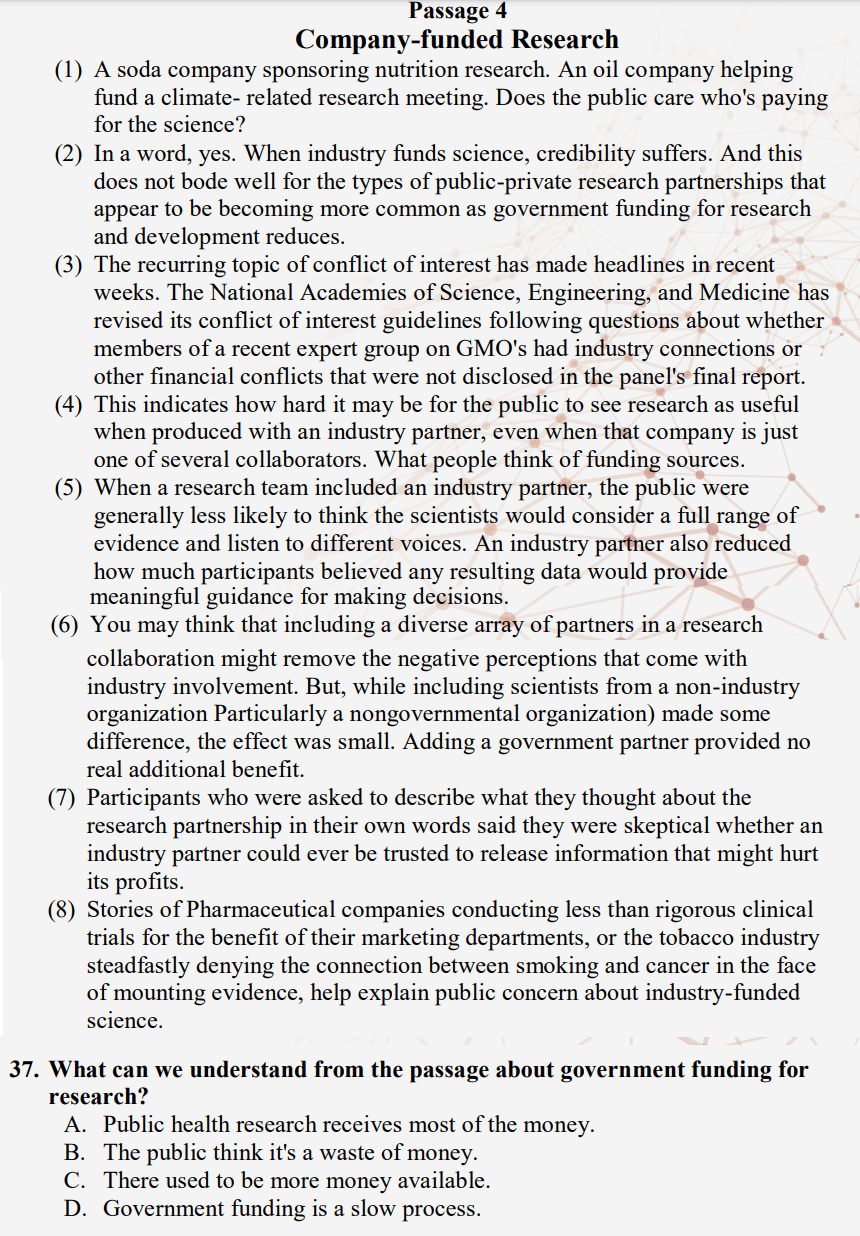 Passage 4
Company-funded Research

(1) A soda company sponsoring nutrition research. An oil company helping fund a climate- related research meeting. Does the public care who's paying for the science?

(2) In a word, yes. When industry funds science, credibility suffers. And this does not bode well for the types of public-private research partnerships that appear to be becoming more common as government funding for research and development reduces.

(3) The recurring topic of conflict of interest has made headlines in recent weeks. The National Academies of Science, Engineering, and Medicine has revised its conflict of interest guidelines following questions about whether members of a recent expert group on GMO's had industry connections or other financial conflicts that were not disclosed in the panel's final report.

(4) This indicates how hard it may be for the public to see research as useful when produced with an industry partner, even when that company is just one of several collaborators. What people think of funding sources.

(5) When a research team included an industry partner, the public were generally less likely to think the scientists would consider a full range of evidence and listen to different voices. An industry partner also reduced how much participants believed any resulting data would provide meaningful guidance for making decisions.

(6) You may think that including a diverse array of partners in a research collaboration might remove the negative perceptions that come with industry involvement. But, while including scientists from a non-industry organization Particularly a nongovernmental organization) made some difference, the effect was small. Adding a government partner provided no real additional benefit.

(7) Participants who were asked to describe what they thought about the research partnership in their own words said they were skeptical whether an industry partner could ever be trusted to release information that might hurt its profits.

(8) Stories of Pharmaceutical companies conducting less than rigorous clinical trials for the benefit of their marketing departments, or the tobacco industry steadfastly denying the connection between smoking and cancer in the face of mounting evidence, help explain public concern about industry-funded science.

37. What can we understand from the passage about government funding for research?
A. Public health research receives most of the money.
B. The public think it's a waste of money.
C. There used to be more money available.
D. Government funding is a slow process.